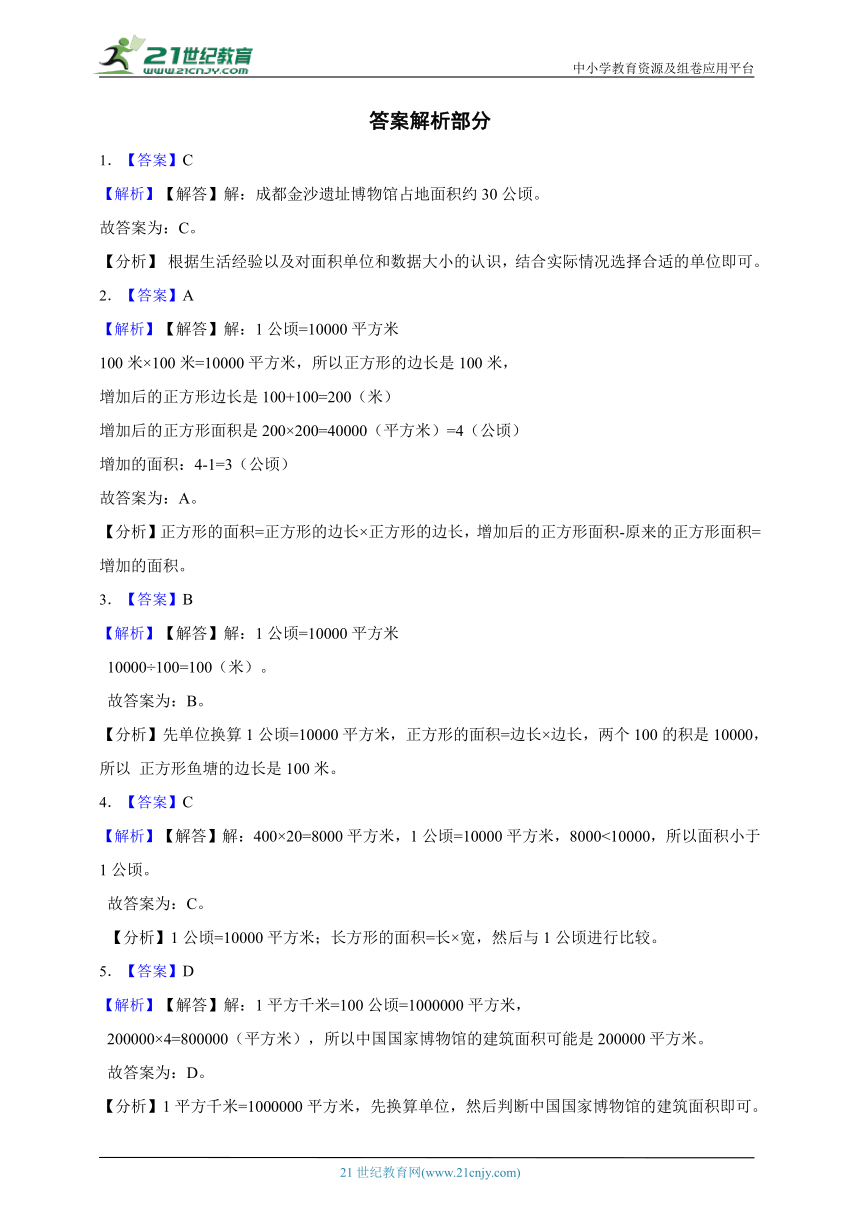 21世纪教育
www.21cnjy.com

中小学教育资源及组卷应用平台

答案解析部分

1. 【答案】C

【解析】【解答】解：成都金沙遗址博物馆占地面积约 30 公顷。

故答案为：C。

【分析】 根据生活经验以及对面积单位和数据大小的认识，结合实际情况选择合适的单位即可。

2. 【答案】A

【解析】【解答】解：1 公顷=10000 平方米

100 米×100 米=10000 平方米，所以正方形的边长是 100 米，

增加后的正方形边长是 100+100=200（米）

增加后的正方形面积是 200×200=40000（平方米）=4（公顷）

增加的面积：4-1=3（公顷）

故答案为：A。

【分析】正方形的面积=正方形的边长×正方形的边长，增加后的正方形面积-原来的正方形面积=增加的面积。

3. 【答案】B

【解析】【解答】解：1 公顷=10000 平方米

10000÷100=100（米）。

故答案为：B。

【分析】先单位换算 1 公顷=10000 平方米，正方形的面积=边长×边长，两个 100 的积是 10000，所以 正方形鱼塘的边长是 100 米。

4. 【答案】C

【解析】【解答】解：400×20=8000 平方米，1 公顷=10000 平方米，8000<10000，所以面积小于 1 公顷。

故答案为：C。

【分析】1 公顷=10000 平方米；长方形的面积=长×宽，然后与 1 公顷进行比较。

5. 【答案】D

【解析】【解答】解：1 平方千米=100 公顷=1000000 平方米，

200000×4=800000（平方米），所以中国国家博物馆的建筑面积可能是 200000 平方米。

故答案为：D。

【分析】1 平方千米=1000000 平方米，先换算单位，然后判断中国国家博物馆的建筑面积即可。

21 世纪教育网(www.21cnjy.com)